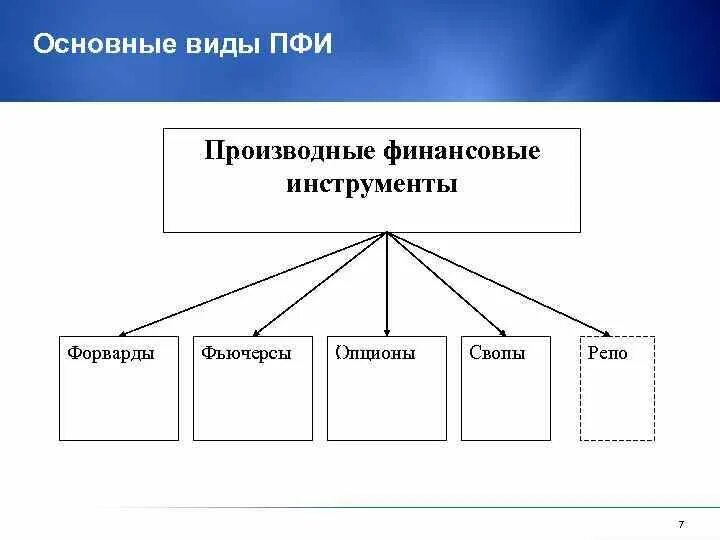 Основные виды ПФИ

Производные финансовые инструменты

Форварды

Фьючерсы

Опционы

Свопы

Репо

7